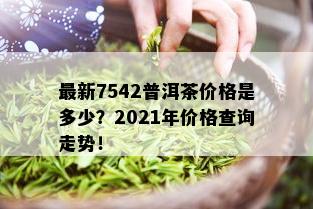 最新7542普洱茶价格是多少？2021年价格查询走势！